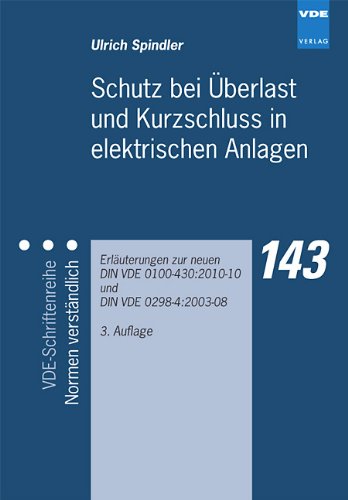 VDE
VERLAG

Ulrich Spindler

Schutz bei Überlast und Kurzschluss in elektrischen Anlagen

VDE-Schriftenreihe
Normen verständlich

Erläuterungen zur neuen
DIN VDE 0100-430:2010-10
und
DIN VDE 0298-4:2003-08

3. Auflage

143